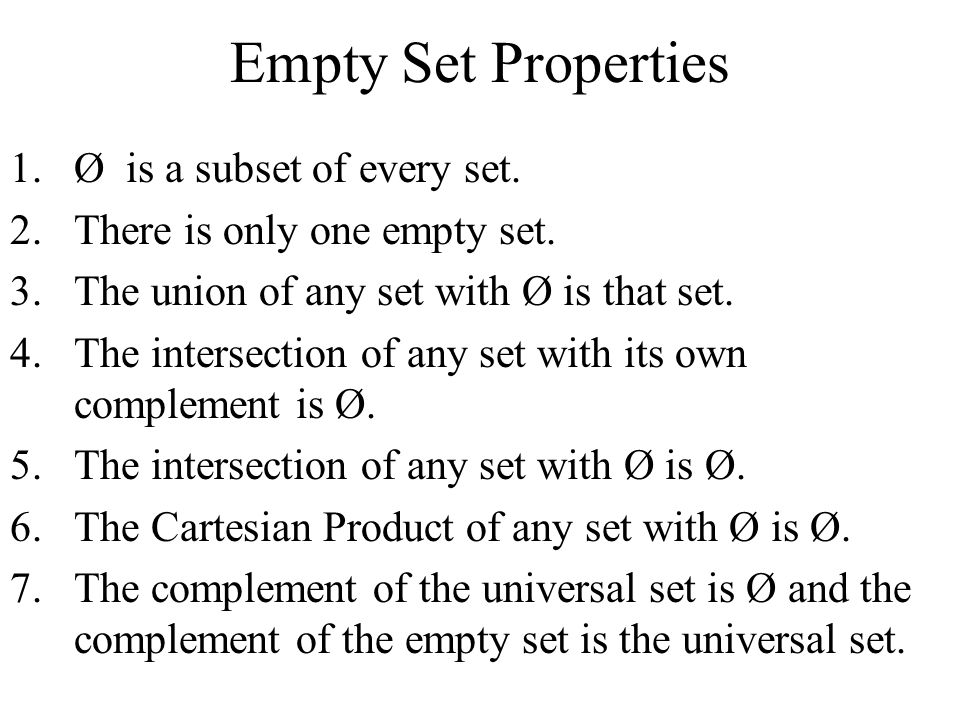 Empty Set Properties

1. Ø is a subset of every set.
2. There is only one empty set.
3. The union of any set with Ø is that set.
4. The intersection of any set with its own complement is Ø.
5. The intersection of any set with Ø is Ø.
6. The Cartesian Product of any set with Ø is Ø.
7. The complement of the universal set is Ø and the complement of the empty set is the universal set.